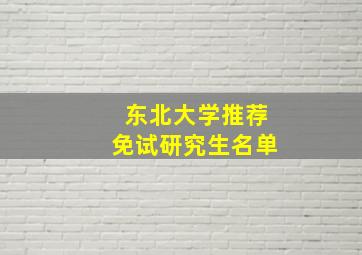 东北大学推荐
免试研究生名单